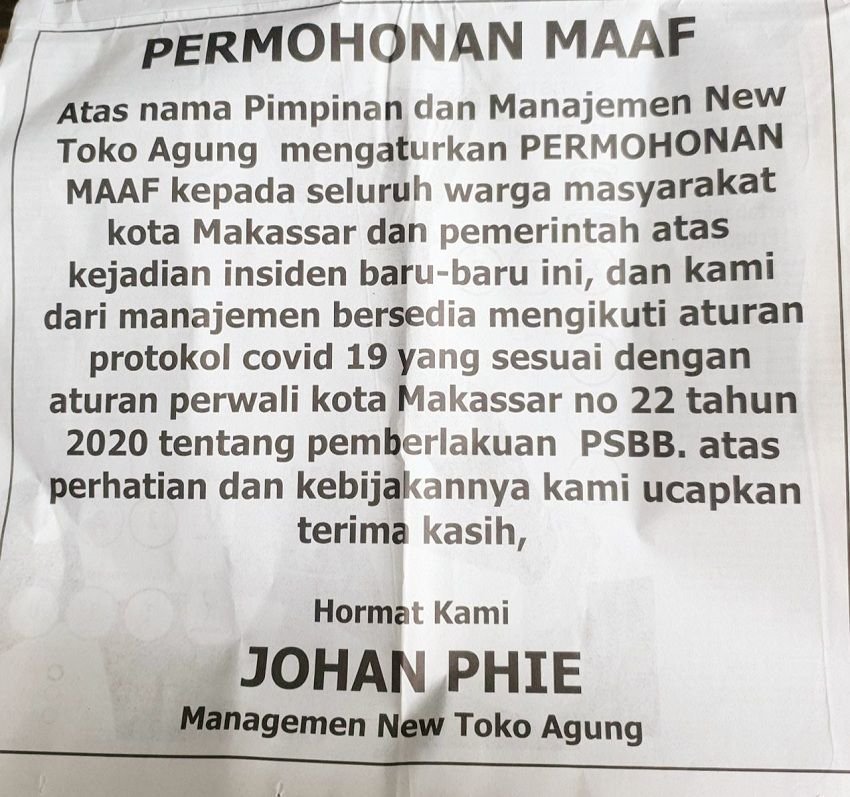 PERMOHONAN MAAF

Atas nama Pimpinan dan Manajemen New Toko Agung mengaturkan PERMOHONAN MAAF kepada seluruh warga masyarakat kota Makassar dan pemerintah atas kejadian insiden baru-baru ini, dan kami dari manajemen bersedia mengikuti aturan protokol covid 19 yang sesuai dengan aturan perwali kota Makassar no 22 tahun 2020 tentang pemberlakuan PSBB. atas perhatian dan kebijakannya kami ucapkan terima kasih,

Hormat Kami

JOHAN PHIE

Managemen New Toko Agung